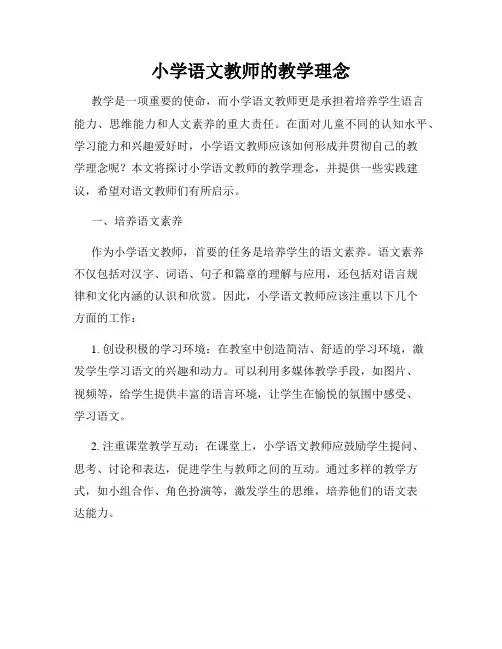 小学语文教师的教学理念

教学是一项重要的使命，而小学语文教师更是承担着培养学生语言能力、思维能力和人文素养的重大责任。在面对儿童不同的认知水平、学习能力和兴趣爱好时，小学语文教师应该如何形成并贯彻自己的教学理念呢？本文将探讨小学语文教师的教学理念，并提供一些实践建议，希望对语文教师们有所启示。

一、培养语文素养

作为小学语文教师，首要的任务是培养学生的语文素养。语文素养不仅包括对汉字、词语、句子和篇章的理解与应用，还包括对语言规律和文化内涵的认识和欣赏。因此，小学语文教师应该注重以下几个方面的工作：

1. 创设积极的学习环境：在教室中创造简洁、舒适的学习环境，激发学生学习语文的兴趣和动力。可以利用多媒体教学手段，如图片、视频等，给学生提供丰富的语言环境，让学生在愉悦的氛围中感受、学习语文。

2. 注重课堂教学互动：在课堂上，小学语文教师应鼓励学生提问、思考、讨论和表达，促进学生与教师之间的互动。通过多样的教学方式，如小组合作、角色扮演等，激发学生的思维，培养他们的语文表达能力。